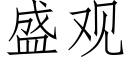 盛观